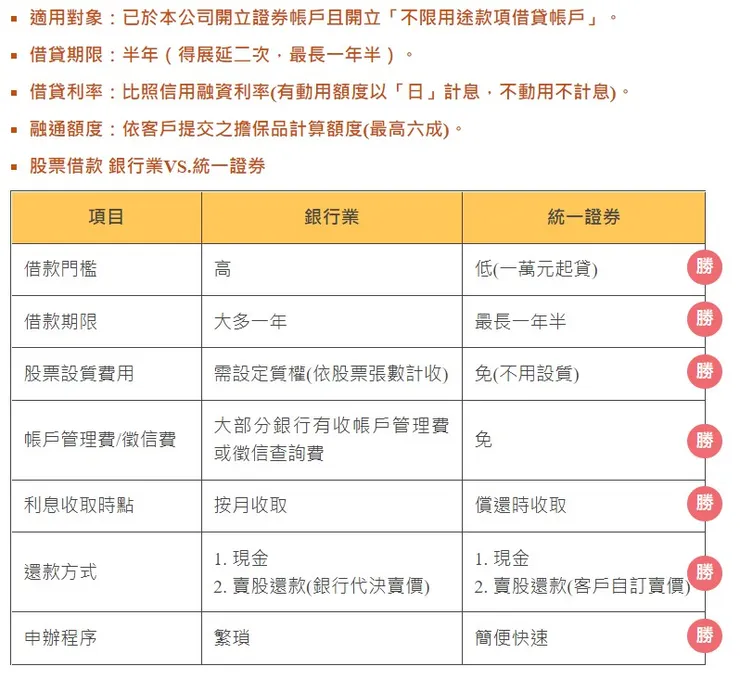 ▪ 適用對象：已於本公司開立證券帳戶且開立「不限用途款項借貸帳戶」。

▪ 借貸期限：半年（得展延二次，最長一年半）。

▪ 借貸利率：比照信用融資利率(有動用額度以「日」計息，不動用不計息)。

▪ 融通額度：依客戶提交之擔保品計算額度(最高六成)。

▪ 股票借款 銀行業VS.統一證券

| 項目 | 銀行業 | 統一證券 |
|---|---|---|
| 借款門檻 | 高 | 低(一萬元起貸) 勝 |
| 借款期限 | 大多一年 | 最長一年半 勝 |
| 股票設質費用 | 需設定質權(依股票張數計收) | 免(不用設質) 勝 |
| 帳戶管理費/徵信費 | 大部分銀行有收帳戶管理費或徵信查詢費 | 免 勝 |
| 利息收取時點 | 按月收取 | 償還時收取 勝 |
| 還款方式 | 1. 現金 2. 賣股還款(銀行代決賣價) | 1. 現金 2. 賣股還款(客戶自訂賣價) 勝 |
| 申辦程序 | 繁瑣 | 簡便快速 勝 |